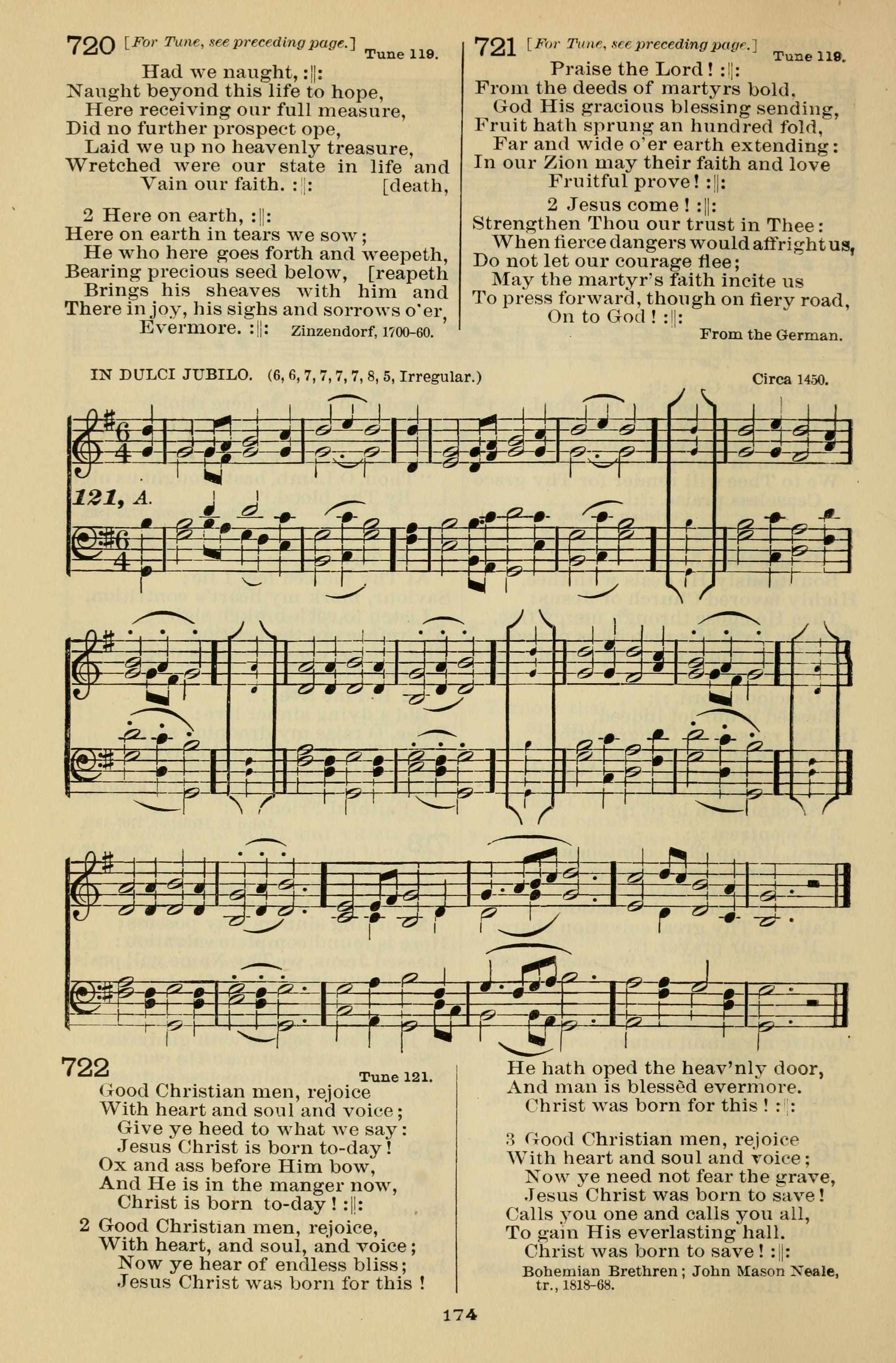 720 [For Tune, see preceding page.] Tune 119.

Had we naught, :||:
Naught beyond this life to hope,
Here receiving our full measure,
Did no further prospect ope,
Laid we up no heavenly treasure,
Wretched were our state in life and [death,
Vain our faith. :||:

2 Here on earth, :||:
Here on earth in tears we sow;
He who here goes forth and weepeth,
Bearing precious seed below, [reapeth
Brings his sheaves with him and
There in joy, his sighs and sorrows o'er,
Evermore. :||: Zinzendorf, 1700-60.

721 [For Tune, see preceding page.] Tune 119.

Praise the Lord! :||:
From the deeds of martyrs bold,
God His gracious blessing sending,
Fruit hath sprung an hundred fold,
Far and wide o'er earth extending:
In our Zion may their faith and love
Fruitful prove! :||:

2 Jesus come! :||:
Strengthen Thou our trust in Thee:
When fierce dangers would affright us,
Do not let our courage flee;
May the martyr's faith incite us
To press forward, though on fiery road,
On to God! :||:
From the German.

IN DULCI JUBILO. (6, 6, 7, 7, 7, 7, 8, 5, Irregular.) Circa 1450.

121, A.

722 Tune 121.

Good Christian men, rejoice
With heart and soul and voice;
Give ye heed to what we say:
Jesus Christ is born to-day!
Ox and ass before Him bow,
And He is in the manger now,
Christ is born to-day! :||:

2 Good Christian men, rejoice,
With heart, and soul, and voice;
Now ye hear of endless bliss;
Jesus Christ was born for this!
He hath oped the heav'nly door,
And man is blessèd evermore.
Christ was born for this! :||:

3 Good Christian men, rejoice
With heart and soul and voice;
Now ye need not fear the grave,
Jesus Christ was born to save!
Calls you one and calls you all,
To gain His everlasting hall.
Christ was born to save! :||:
Bohemian Brethren; John Mason Neale, tr., 1818-68.

174